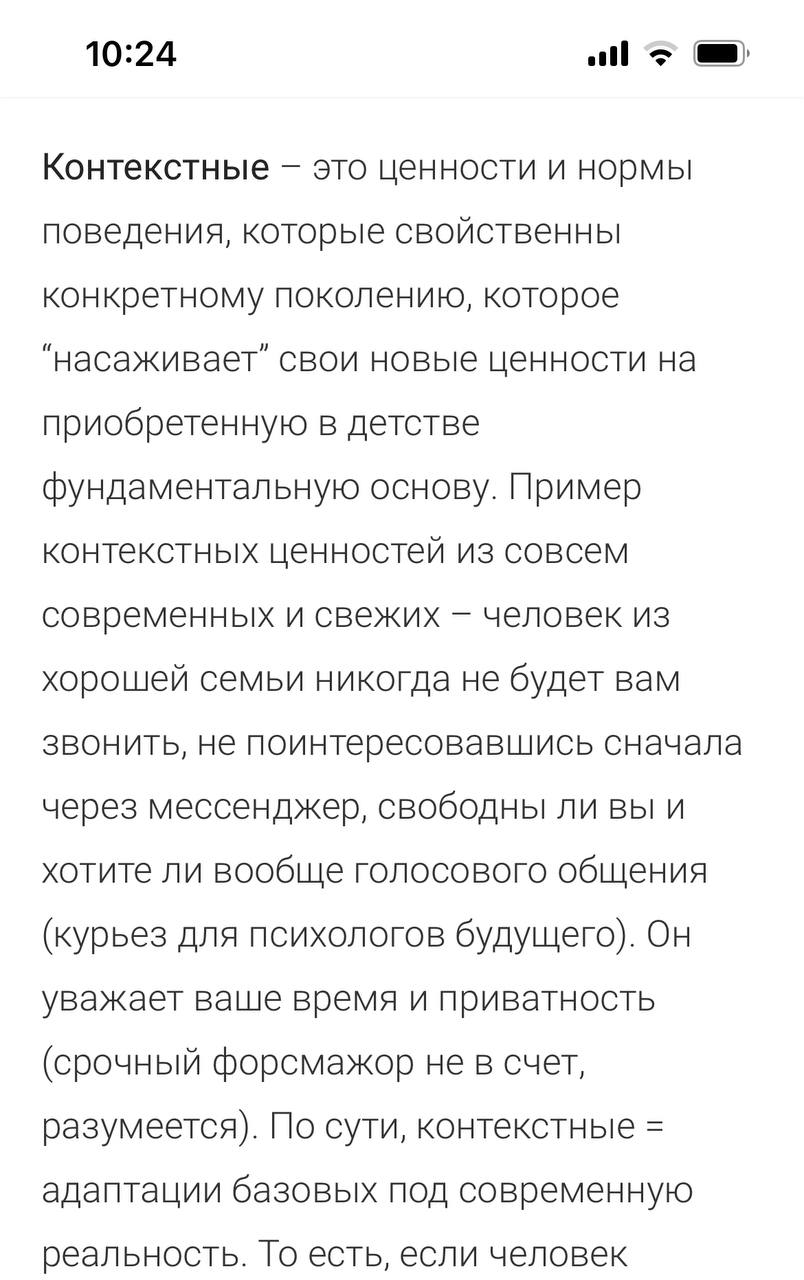 10:24

Контекстные – это ценности и нормы поведения, которые свойственны конкретному поколению, которое “насаживает” свои новые ценности на приобретенную в детстве фундаментальную основу. Пример контекстных ценностей из совсем современных и свежих – человек из хорошей семьи никогда не будет вам звонить, не поинтересовавшись сначала через мессенджер, свободны ли вы и хотите ли вообще голосового общения (курьез для психологов будущего). Он уважает ваше время и приватность (срочный форсмажор не в счет, разумеется). По сути, контекстные = адаптации базовых под современную реальность. То есть, если человек